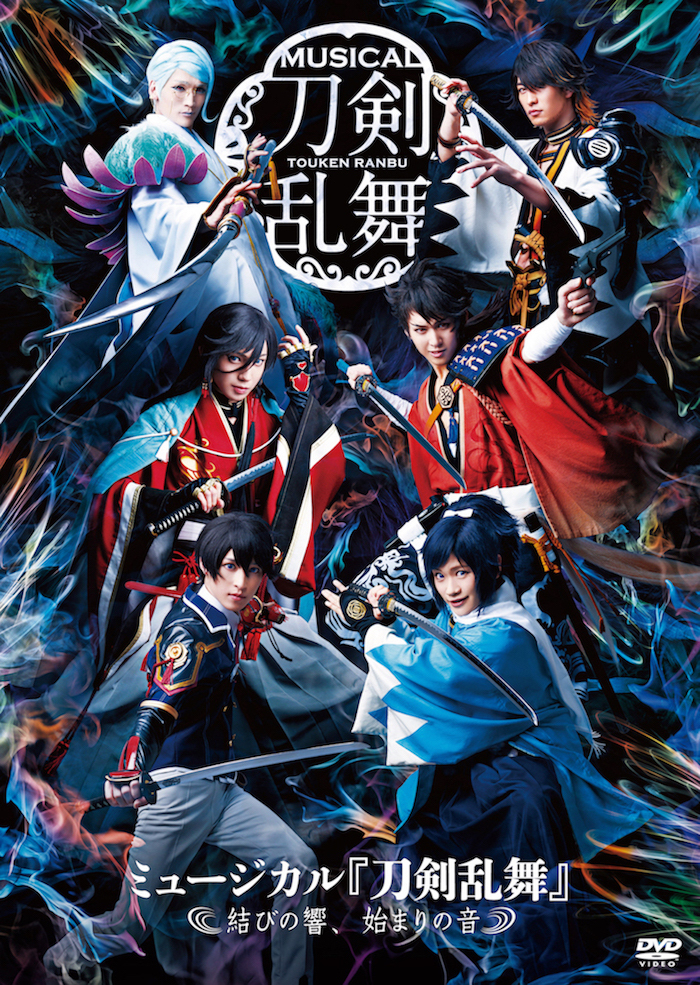 MUSICAL
刀剣
TOUKEN RANBU
乱舞

ミュージカル『刀剣乱舞』
結びの響、始まりの音

DVD
VIDEO